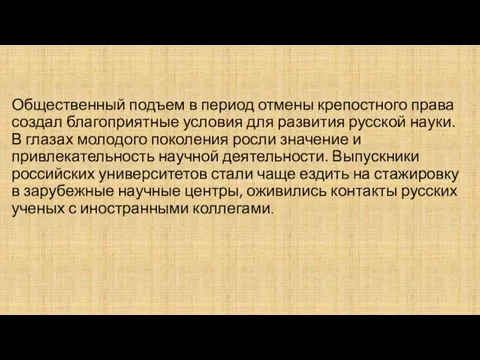 Общественный подъем в период отмены крепостного права создал благоприятные условия для развития русской науки. В глазах молодого поколения росли значение и привлекательность научной деятельности. Выпускники российских университетов стали чаще ездить на стажировку в зарубежные научные центры, оживились контакты русских ученых с иностранными коллегами.